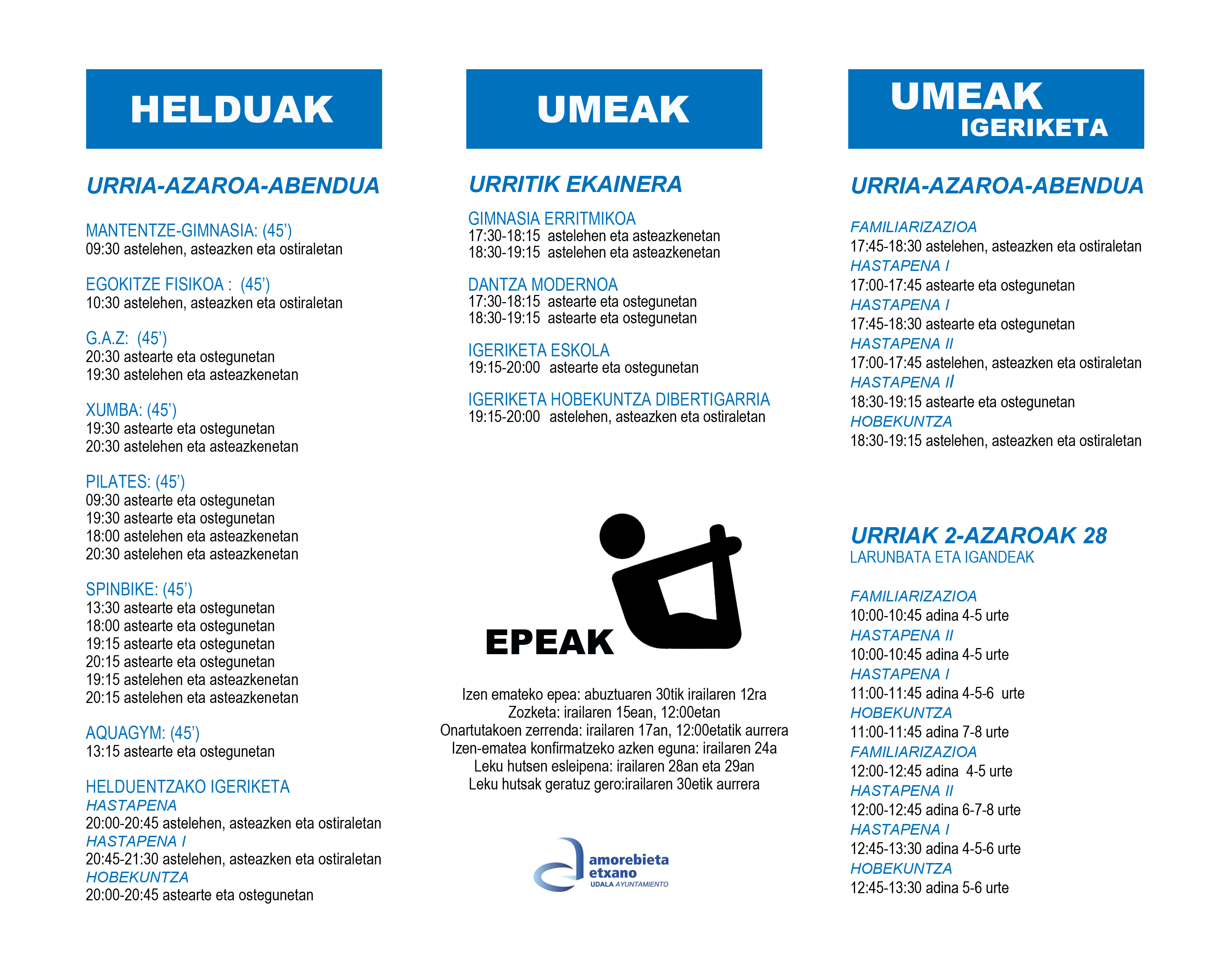 HELDUAK

URRIA-AZAROA-ABENDUA

MANTENTZE-GIMNASIA: (45')
09:30 astelehen, asteazken eta ostiraletan

EGOKITZE FISIKOA : (45')
10:30 astelehen, asteazken eta ostiraletan

G.A.Z: (45')
20:30 astearte eta ostegunetan
19:30 astelehen eta asteazkenetan

XUMBA: (45')
19:30 astearte eta ostegunetan
20:30 astelehen eta asteazkenetan

PILATES: (45')
09:30 astearte eta ostegunetan
19:30 astearte eta ostegunetan
18:00 astelehen eta asteazkenetan
20:30 astelehen eta asteazkenetan

SPINBIKE: (45')
13:30 astearte eta ostegunetan
18:00 astearte eta ostegunetan
19:15 astearte eta ostegunetan
20:15 astearte eta ostegunetan
19:15 astelehen eta asteazkenetan
20:15 astelehen eta asteazkenetan

AQUAGYM: (45')
13:15 astearte eta ostegunetan

HELDUENTZAKO IGERIKETA
HASTAPENA
20:00-20:45 astelehen, asteazken eta ostiraletan
HASTAPENA I
20:45-21:30 astelehen, asteazken eta ostiraletan
HOBEKUNTZA
20:00-20:45 astearte eta ostegunetan

UMEAK

URRITIK EKAINERA

GIMNASIA ERRITMIKOA
17:30-18:15 astelehen eta asteazkenetan
18:30-19:15 astelehen eta asteazkenetan

DANTZA MODERNOA
17:30-18:15 astearte eta ostegunetan
18:30-19:15 astearte eta ostegunetan

IGERIKETA ESKOLA
19:15-20:00 astearte eta ostegunetan

IGERIKETA HOBEKUNTZA DIBERTIGARRIA
19:15-20:00 astelehen, asteazken eta ostiraletan

EPEAK

Izen emateko epea: abuztuaren 30tik irailaren 12ra
Zozketa: irailaren 15ean, 12:00etan
Onartutakoen zerrenda: irailaren 17an, 12:00etatik aurrera
Izen-ematea konfirmatzeko azken eguna: irailaren 24a
Leku hutsen esleipena: irailaren 28an eta 29an
Leku hutsak geratuz gero:irailaren 30etik aurrera

amorebieta etxano
UDALA AYUNTAMIENTO

UMEAK
IGERIKETA

URRIA-AZAROA-ABENDUA

FAMILIARIZAZIOA
17:45-18:30 astelehen, asteazken eta ostiraletan
HASTAPENA I
17:00-17:45 astearte eta ostegunetan
HASTAPENA I
17:45-18:30 astearte eta ostegunetan
HASTAPENA II
17:00-17:45 astelehen, asteazken eta ostiraletan
HASTAPENA II
18:30-19:15 astearte eta ostegunetan
HOBEKUNTZA
18:30-19:15 astelehen, asteazken eta ostiraletan

URRIAK 2-AZAROAK 28
LARUNBATA ETA IGANDEAK

FAMILIARIZAZIOA
10:00-10:45 adina 4-5 urte
HASTAPENA II
10:00-10:45 adina 4-5 urte
HASTAPENA I
11:00-11:45 adina 4-5-6 urte
HOBEKUNTZA
11:00-11:45 adina 7-8 urte
FAMILIARIZAZIOA
12:00-12:45 adina 4-5 urte
HASTAPENA II
12:00-12:45 adina 6-7-8 urte
HASTAPENA I
12:45-13:30 adina 4-5-6 urte
HOBEKUNTZA
12:45-13:30 adina 5-6 urte